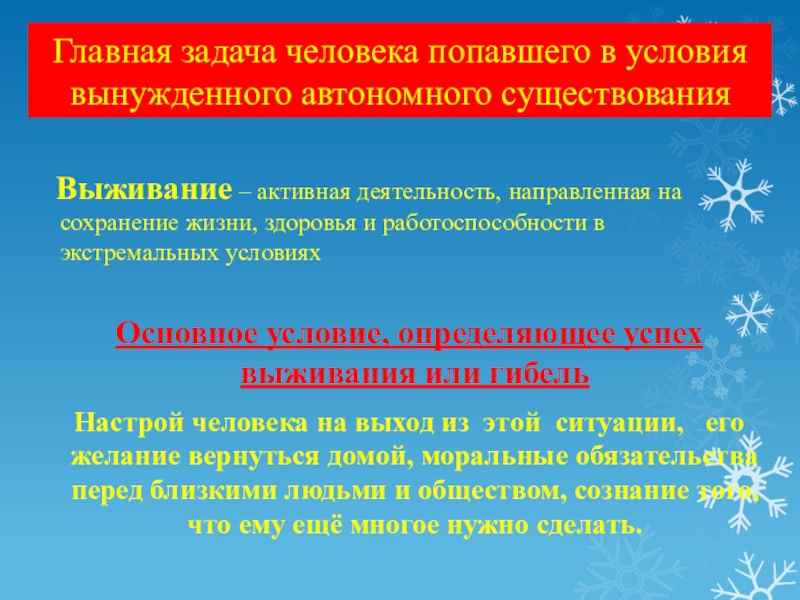 Главная задача человека попавшего в условия вынужденного автономного существования

Выживание – активная деятельность, направленная на сохранение жизни, здоровья и работоспособности в экстремальных условиях

Основное условие, определяющее успех выживания или гибель

Настрой человека на выход из этой ситуации, его желание вернуться домой, моральные обязательства перед близкими людьми и обществом, сознание того, что ему ещё многое нужно сделать.